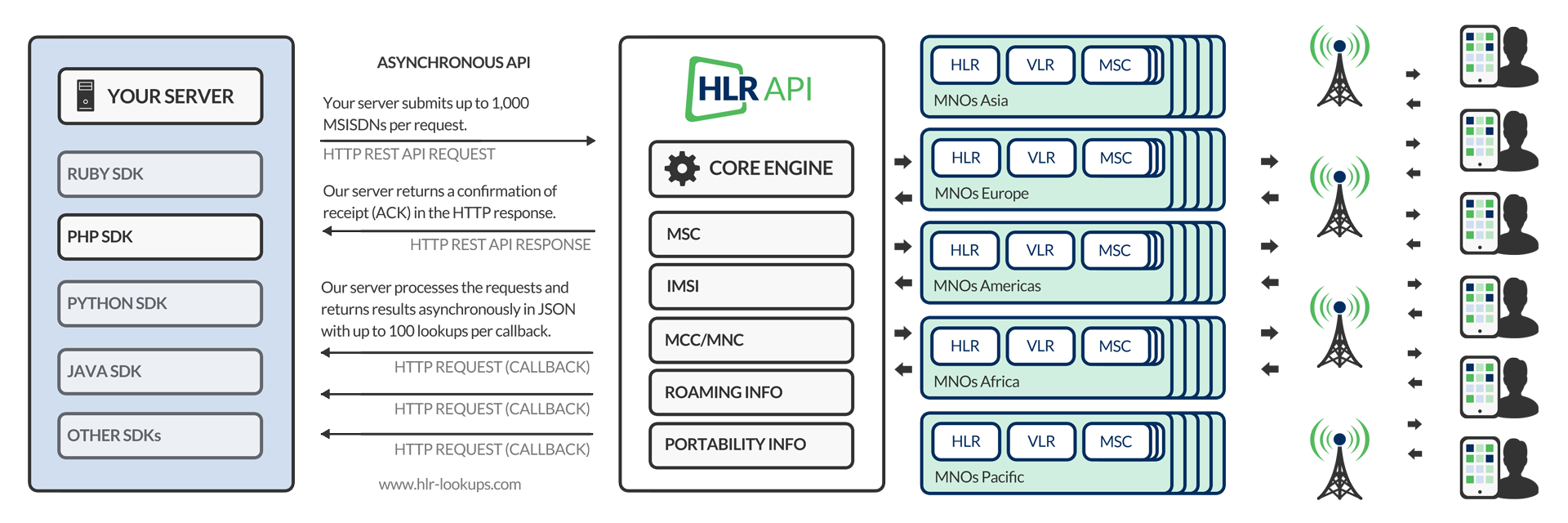 YOUR SERVER

RUBY SDK

PHP SDK

PYTHON SDK

JAVA SDK

OTHER SDKs

ASYNCHRONOUS API

Your server submits up to 1,000 MSISDNs per request.

HTTP REST API REQUEST

Our server returns a confirmation of receipt (ACK) in the HTTP response.

HTTP REST API RESPONSE

Our server processes the requests and returns results asynchronously in JSON with up to 100 lookups per callback.

HTTP REQUEST (CALLBACK)

HTTP REQUEST (CALLBACK)

HTTP REQUEST (CALLBACK)

www.hlr-lookups.com

HLR API

CORE ENGINE

MSC

IMSI

MCC/MNC

ROAMING INFO

PORTABILITY INFO

HLR VLR MSC
MNOs Asia

HLR VLR MSC
MNOs Europe

HLR VLR MSC
MNOs Americas

HLR VLR MSC
MNOs Africa

HLR VLR MSC
MNOs Pacific